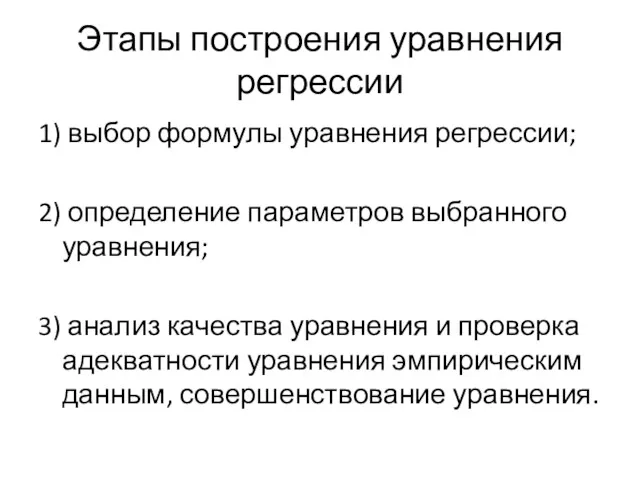 Этапы построения уравнения регрессии

1) выбор формулы уравнения регрессии;

2) определение параметров выбранного уравнения;

3) анализ качества уравнения и проверка адекватности уравнения эмпирическим данным, совершенствование уравнения.